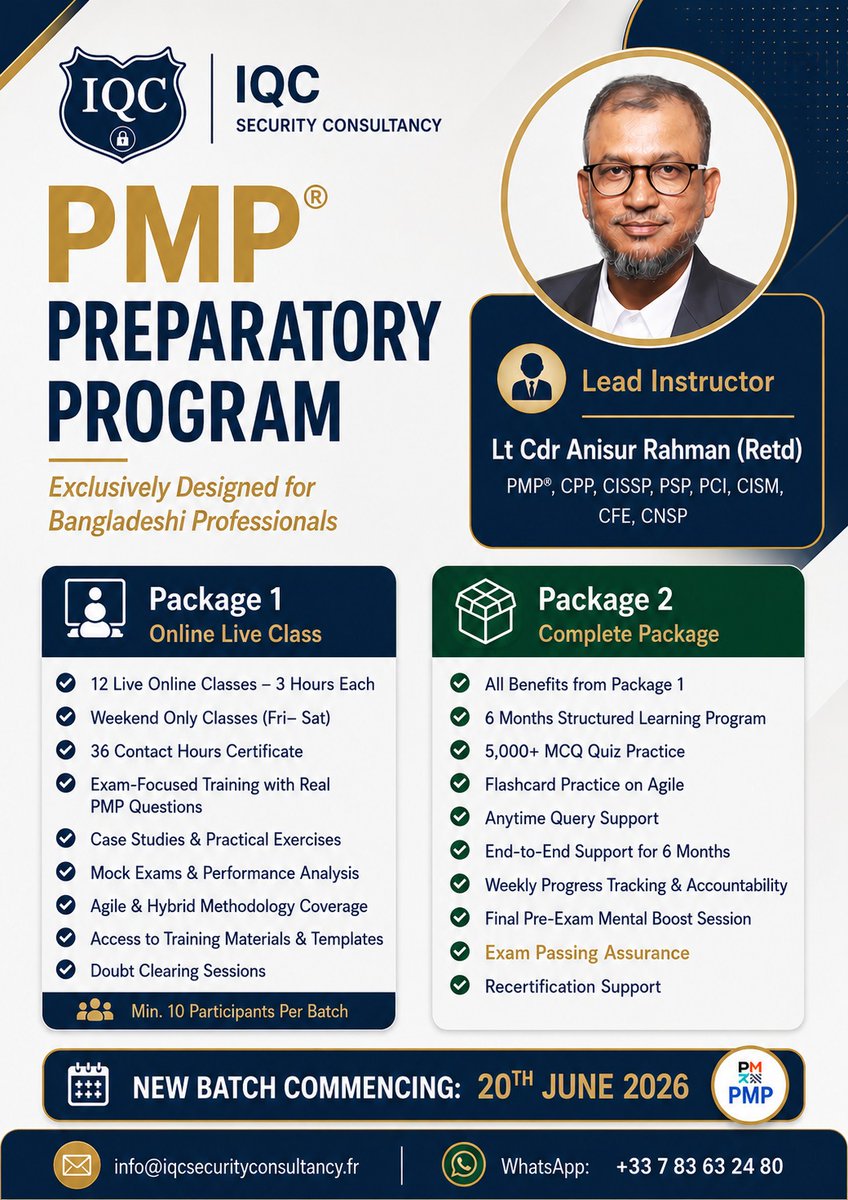 IQC

IQC
SECURITY CONSULTANCY

PMP®
PREPARATORY PROGRAM

Exclusively Designed for Bangladeshi Professionals

Lead Instructor
Lt Cdr Anisur Rahman (Retd)
PMP®, CPP, CISSP, PSP, PCI, CISM, CFE, CNSP

Package 1
Online Live Class

12 Live Online Classes – 3 Hours Each
Weekend Only Classes (Fri– Sat)
36 Contact Hours Certificate
Exam-Focused Training with Real PMP Questions
Case Studies & Practical Exercises
Mock Exams & Performance Analysis
Agile & Hybrid Methodology Coverage
Access to Training Materials & Templates
Doubt Clearing Sessions

Min. 10 Participants Per Batch

Package 2
Complete Package

All Benefits from Package 1
6 Months Structured Learning Program
5,000+ MCQ Quiz Practice
Flashcard Practice on Agile
Anytime Query Support
End-to-End Support for 6 Months
Weekly Progress Tracking & Accountability
Final Pre-Exam Mental Boost Session
Exam Passing Assurance
Recertification Support

NEW BATCH COMMENCING: 20TH JUNE 2026

PM
PMP

info@iqcsecurityconsultancy.fr
WhatsApp: +33 7 83 63 24 80